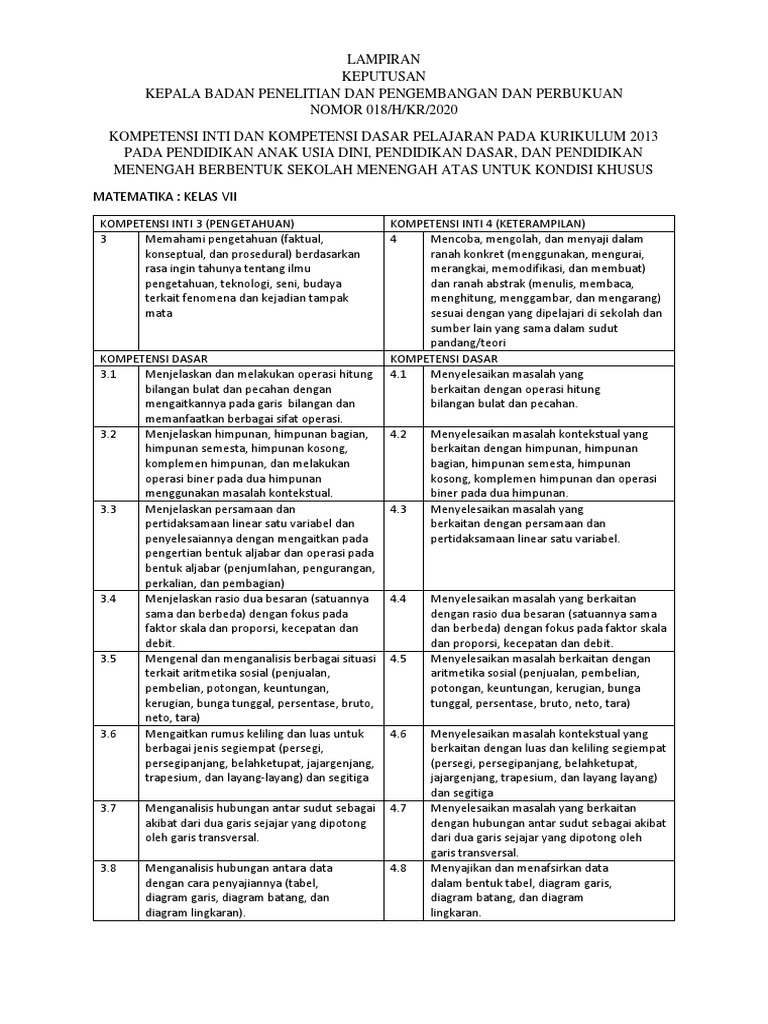 LAMPIRAN
KEPUTUSAN
KEPALA BADAN PENELITIAN DAN PENGEMBANGAN DAN PERBUKUAN
NOMOR 018/H/KR/2020

KOMPETENSI INTI DAN KOMPETENSI DASAR PELAJARAN PADA KURIKULUM 2013 PADA PENDIDIKAN ANAK USIA DINI, PENDIDIKAN DASAR, DAN PENDIDIKAN MENENGAH BERBENTUK SEKOLAH MENENGAH ATAS UNTUK KONDISI KHUSUS

MATEMATIKA : KELAS VII

| KOMPETENSI INTI 3 (PENGETAHUAN) | | KOMPETENSI INTI 4 (KETERAMPILAN) | |
|---|---|---|---|
| 3 | Memahami pengetahuan (faktual, konseptual, dan prosedural) berdasarkan rasa ingin tahunya tentang ilmu pengetahuan, teknologi, seni, budaya terkait fenomena dan kejadian tampak mata | 4 | Mencoba, mengolah, dan menyaji dalam ranah konkret (menggunakan, mengurai, merangkai, memodifikasi, dan membuat) dan ranah abstrak (menulis, membaca, menghitung, menggambar, dan mengarang) sesuai dengan yang dipelajari di sekolah dan sumber lain yang sama dalam sudut pandang/teori |
| KOMPETENSI DASAR | | KOMPETENSI DASAR | |
| 3.1 | Menjelaskan dan melakukan operasi hitung bilangan bulat dan pecahan dengan mengaitkannya pada garis bilangan dan memanfaatkan berbagai sifat operasi. | 4.1 | Menyelesaikan masalah yang berkaitan dengan operasi hitung bilangan bulat dan pecahan. |
| 3.2 | Menjelaskan himpunan, himpunan bagian, himpunan semesta, himpunan kosong, komplemen himpunan, dan melakukan operasi biner pada dua himpunan menggunakan masalah kontekstual. | 4.2 | Menyelesaikan masalah kontekstual yang berkaitan dengan himpunan, himpunan bagian, himpunan semesta, himpunan kosong, komplemen himpunan dan operasi biner pada dua himpunan. |
| 3.3 | Menjelaskan persamaan dan pertidaksamaan linear satu variabel dan penyelesaiannya dengan mengaitkan pada pengertian bentuk aljabar dan operasi pada bentuk aljabar (penjumlahan, pengurangan, perkalian, dan pembagian) | 4.3 | Menyelesaikan masalah yang berkaitan dengan persamaan dan pertidaksamaan linear satu variabel. |
| 3.4 | Menjelaskan rasio dua besaran (satuannya sama dan berbeda) dengan fokus pada faktor skala dan proporsi, kecepatan dan debit. | 4.4 | Menyelesaikan masalah yang berkaitan dengan rasio dua besaran (satuannya sama dan berbeda) dengan fokus pada faktor skala dan proporsi, kecepatan dan debit. |
| 3.5 | Mengenal dan menganalisis berbagai situasi terkait aritmetika sosial (penjualan, pembelian, potongan, keuntungan, kerugian, bunga tunggal, persentase, bruto, neto, tara) | 4.5 | Menyelesaikan masalah berkaitan dengan aritmetika sosial (penjualan, pembelian, potongan, keuntungan, kerugian, bunga tunggal, persentase, bruto, neto, tara) |
| 3.6 | Mengaitkan rumus keliling dan luas untuk berbagai jenis segiempat (persegi, persegipanjang, belahketupat, jajargenjang, trapesium, dan layang-layang) dan segitiga | 4.6 | Menyelesaikan masalah kontekstual yang berkaitan dengan luas dan keliling segiempat (persegi, persegipanjang, belahketupat, jajargenjang, trapesium, dan layang layang) dan segitiga |
| 3.7 | Menganalisis hubungan antar sudut sebagai akibat dari dua garis sejajar yang dipotong oleh garis transversal. | 4.7 | Menyelesaikan masalah yang berkaitan dengan hubungan antar sudut sebagai akibat dari dua garis sejajar yang dipotong oleh garis transversal. |
| 3.8 | Menganalisis hubungan antara data dengan cara penyajiannya (tabel, diagram garis, diagram batang, dan diagram lingkaran). | 4.8 | Menyajikan dan menafsirkan data dalam bentuk tabel, diagram garis, diagram batang, dan diagram lingkaran. |